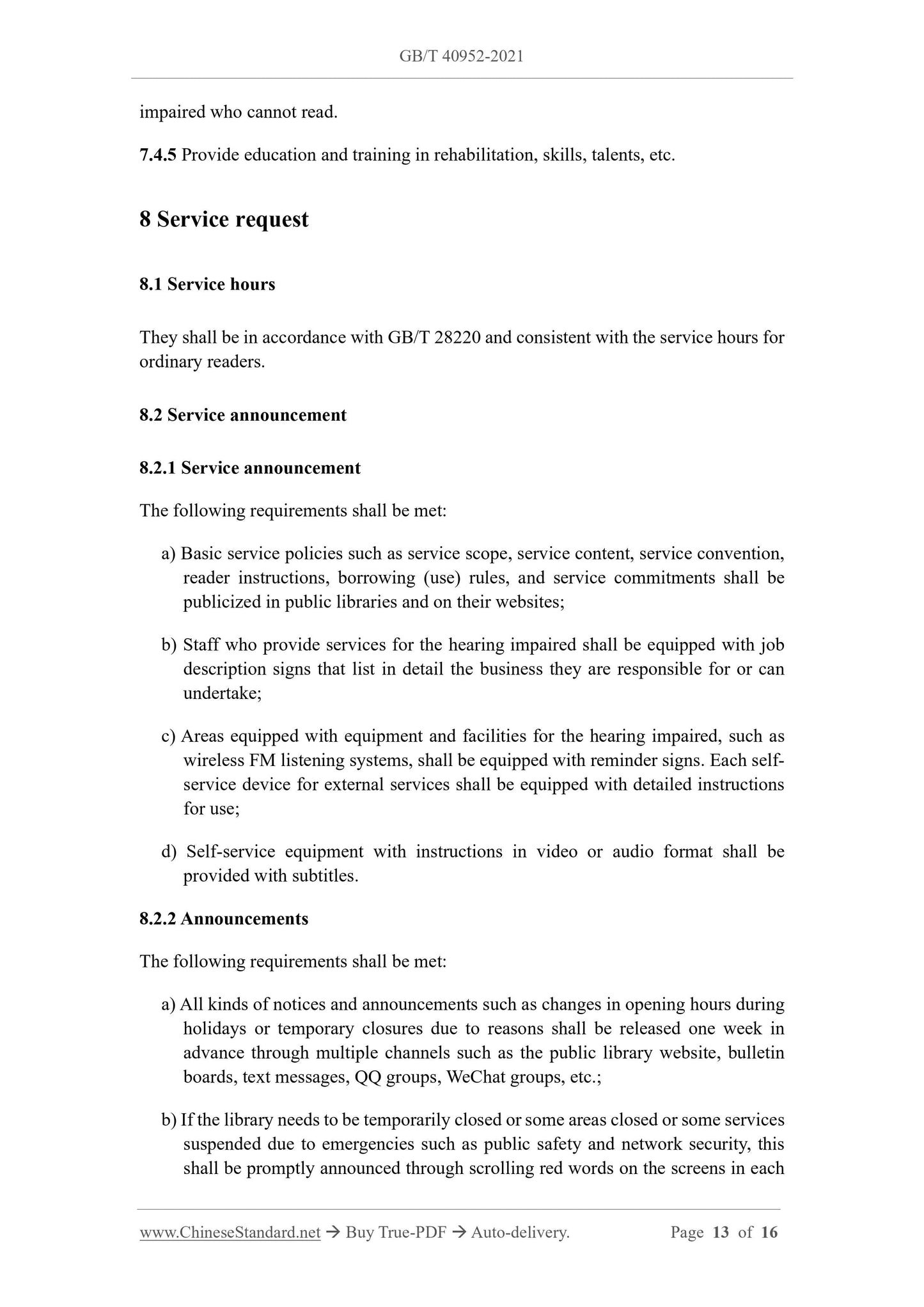 GB/T 40952-2021

impaired who cannot read.

7.4.5 Provide education and training in rehabilitation, skills, talents, etc.

8 Service request

8.1 Service hours

They shall be in accordance with GB/T 28220 and consistent with the service hours for ordinary readers.

8.2 Service announcement

8.2.1 Service announcement

The following requirements shall be met:

a) Basic service policies such as service scope, service content, service convention, reader instructions, borrowing (use) rules, and service commitments shall be publicized in public libraries and on their websites;

b) Staff who provide services for the hearing impaired shall be equipped with job description signs that list in detail the business they are responsible for or can undertake;

c) Areas equipped with equipment and facilities for the hearing impaired, such as wireless FM listening systems, shall be equipped with reminder signs. Each self-service device for external services shall be equipped with detailed instructions for use;

d) Self-service equipment with instructions in video or audio format shall be provided with subtitles.

8.2.2 Announcements

The following requirements shall be met:

a) All kinds of notices and announcements such as changes in opening hours during holidays or temporary closures due to reasons shall be released one week in advance through multiple channels such as the public library website, bulletin boards, text messages, QQ groups, WeChat groups, etc.;

b) If the library needs to be temporarily closed or some areas closed or some services suspended due to emergencies such as public safety and network security, this shall be promptly announced through scrolling red words on the screens in each

www.ChineseStandard.net → Buy True-PDF → Auto-delivery. Page 13 of 16